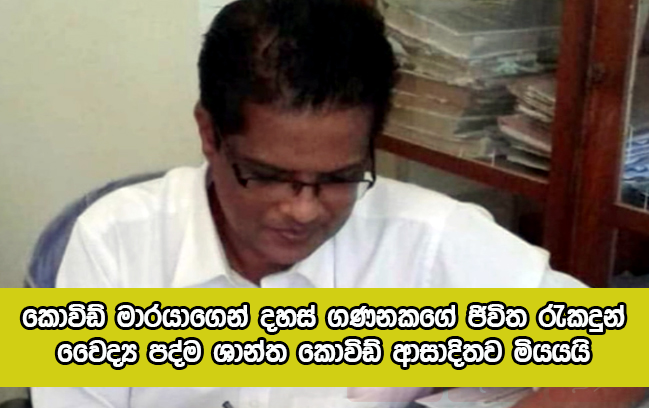 කොවිඩ් මාරයාගෙන් දහස් ගණනකගේ ජීවිත රැකදුන් වෛද්‍ය පද්ම ශාන්ත කොවිඩ් ආසාදිතව මියයයි